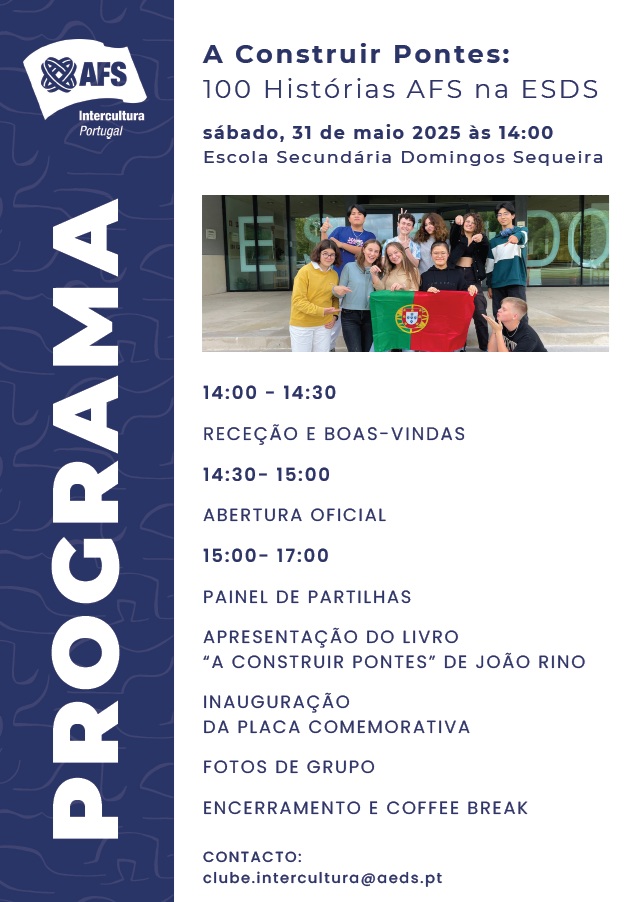 AFS
Intercultura
Portugal

PROGRAMA

A Construir Pontes:
100 Histórias AFS na ESDS

sábado, 31 de maio 2025 às 14:00
Escola Secundária Domingos Sequeira

14:00 - 14:30

RECEÇÃO E BOAS-VINDAS

14:30- 15:00

ABERTURA OFICIAL

15:00- 17:00

PAINEL DE PARTILHAS

APRESENTAÇÃO DO LIVRO
"A CONSTRUIR PONTES" DE JOÃO RINO

INAUGURAÇÃO
DA PLACA COMEMORATIVA

FOTOS DE GRUPO

ENCERRAMENTO E COFFEE BREAK

CONTACTO:
clube.intercultura@aeds.pt